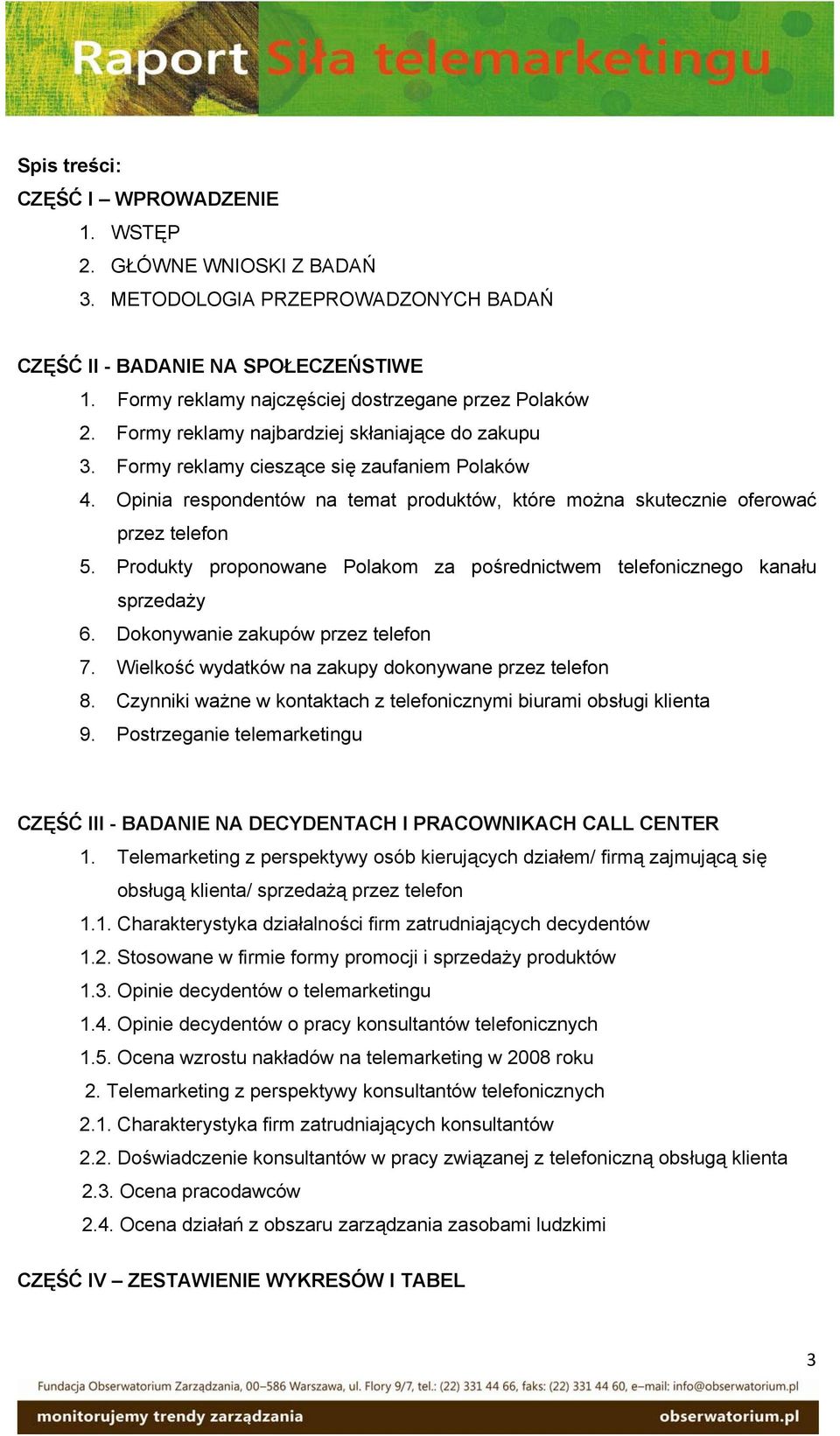 Raport Siła telemarketingu

Spis treści:

CZĘŚĆ I – WPROWADZENIE

1. WSTĘP
2. GŁÓWNE WNIOSKI Z BADAŃ
3. METODOLOGIA PRZEPROWADZONYCH BADAŃ

CZĘŚĆ II - BADANIE NA SPOŁECZEŃSTIWE

1. Formy reklamy najczęściej dostrzegane przez Polaków
2. Formy reklamy najbardziej skłaniające do zakupu
3. Formy reklamy cieszące się zaufaniem Polaków
4. Opinia respondentów na temat produktów, które można skutecznie oferować przez telefon
5. Produkty proponowane Polakom za pośrednictwem telefonicznego kanału sprzedaży
6. Dokonywanie zakupów przez telefon
7. Wielkość wydatków na zakupy dokonywane przez telefon
8. Czynniki ważne w kontaktach z telefonicznymi biurami obsługi klienta
9. Postrzeganie telemarketingu

CZĘŚĆ III - BADANIE NA DECYDENTACH I PRACOWNIKACH CALL CENTER

1. Telemarketing z perspektywy osób kierujących działem/ firmą zajmującą się obsługą klienta/ sprzedażą przez telefon

1.1. Charakterystyka działalności firm zatrudniających decydentów

1.2. Stosowane w firmie formy promocji i sprzedaży produktów

1.3. Opinie decydentów o telemarketingu

1.4. Opinie decydentów o pracy konsultantów telefonicznych

1.5. Ocena wzrostu nakładów na telemarketing w 2008 roku

2. Telemarketing z perspektywy konsultantów telefonicznych

2.1. Charakterystyka firm zatrudniających konsultantów

2.2. Doświadczenie konsultantów w pracy związanej z telefoniczną obsługą klienta

2.3. Ocena pracodawców

2.4. Ocena działań z obszaru zarządzania zasobami ludzkimi

CZĘŚĆ IV – ZESTAWIENIE WYKRESÓW I TABEL

3

Fundacja Obserwatorium Zarządzania, 00–586 Warszawa, ul. Flory 9/7, tel.: (22) 331 44 66, faks: (22) 331 44 60, e–mail: info@obserwatorium.pl

monitorujemy trendy zarządzania

obserwatorium.pl